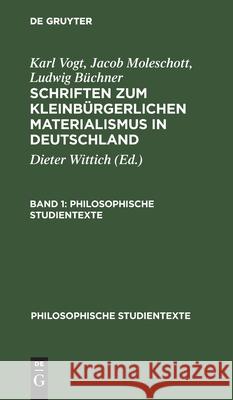 DE GRUYTER

Karl Vogt, Jacob Moleschott, Ludwig Büchner

SCHRIFTEN ZUM KLEINBÜRGERLICHEN MATERIALISMUS IN DEUTSCHLAND

Dieter Wittich (Ed.)

BAND 1: PHILOSOPHISCHE STUDIENTEXTE

PHILOSOPHISCHE STUDIENTEXTE

DE G

Kraina Książek